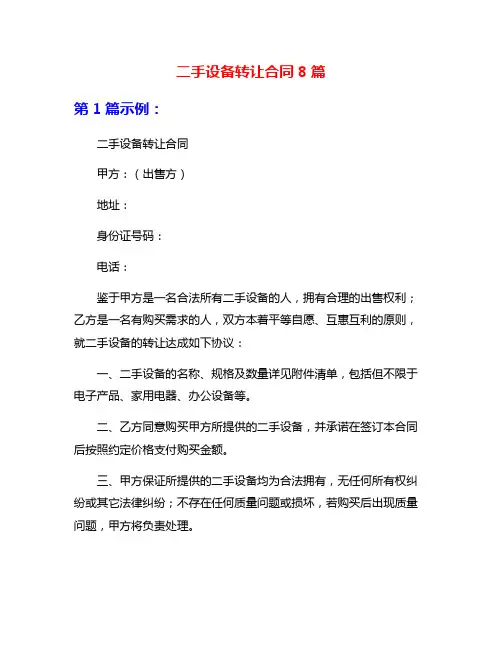 二手设备转让合同 8 篇

第 1 篇示例：

二手设备转让合同

甲方：（出售方）

地址：

身份证号码：

电话：

鉴于甲方是一名合法所有二手设备的人，拥有合理的出售权利；乙方是一名有购买需求的人，双方本着平等自愿、互惠互利的原则，就二手设备的转让达成如下协议：

一、二手设备的名称、规格及数量详见附件清单，包括但不限于电子产品、家用电器、办公设备等。

二、乙方同意购买甲方所提供的二手设备，并承诺在签订本合同后按照约定价格支付购买金额。

三、甲方保证所提供的二手设备均为合法拥有，无任何所有权纠纷或其它法律纠纷；不存在任何质量问题或损坏，若购买后出现质量问题，甲方将负责处理。